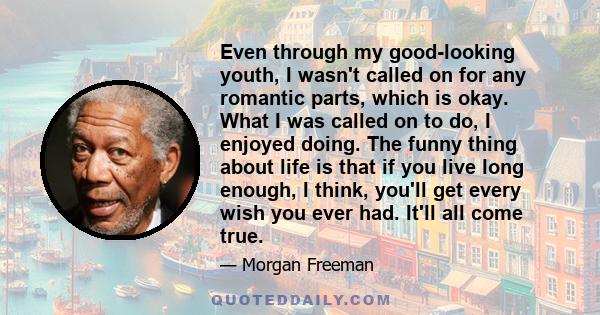 Even through my good-looking youth, I wasn't called on for any romantic parts, which is okay. What I was called on to do, I enjoyed doing. The funny thing about life is that if you live long enough, I think, you'll get every wish you ever had. It'll all come true.

— Morgan Freeman

QUOTEDDAILY.COM